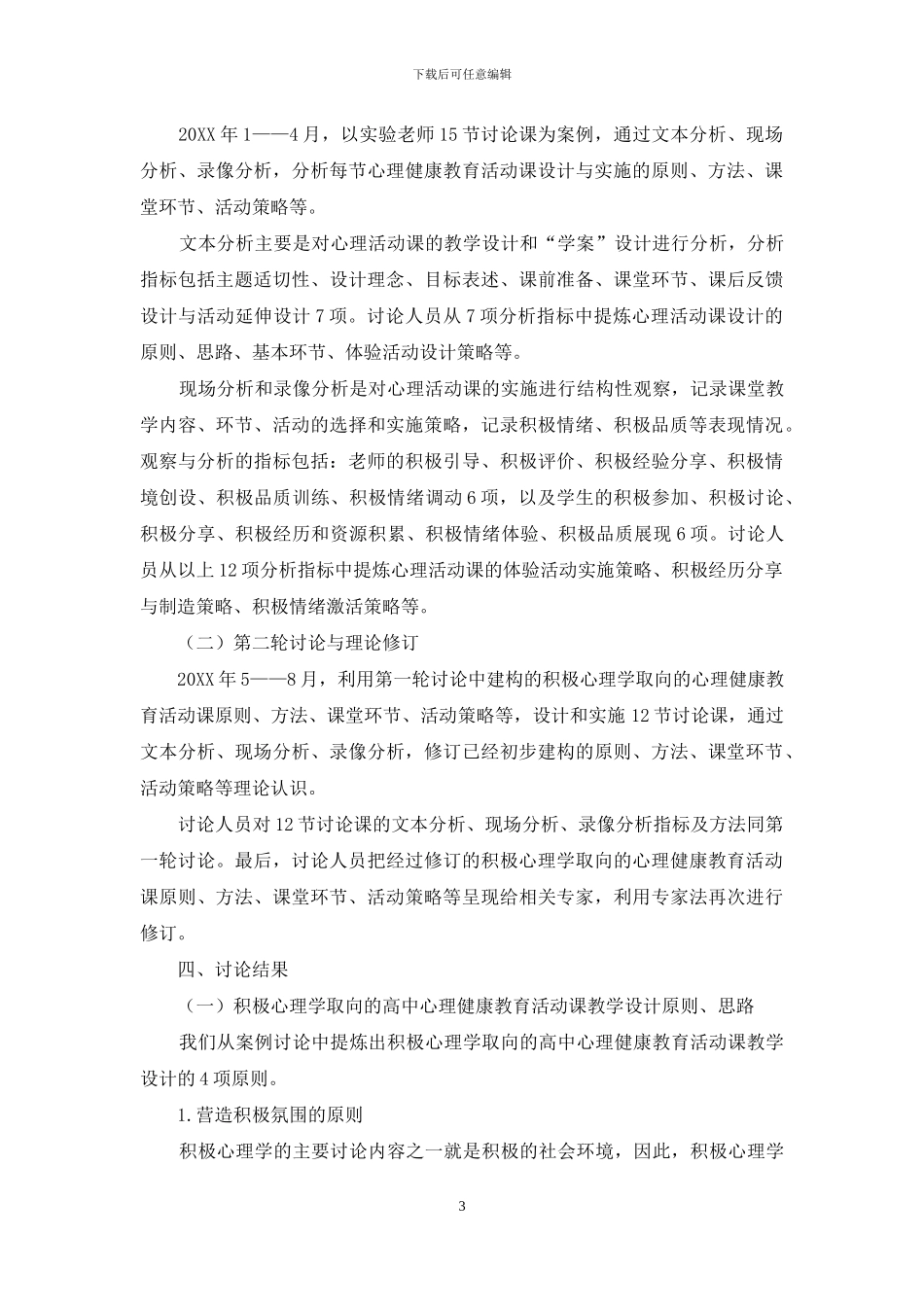 下载后可任意编辑

20XX 年 1——4 月，以实验老师 15 节讨论课为案例，通过文本分析、现场分析、录像分析，分析每节心理健康教育活动课设计与实施的原则、方法、课堂环节、活动策略等。

文本分析主要是对心理活动课的教学设计和“学案”设计进行分析，分析指标包括主题适切性、设计理念、目标表述、课前准备、课堂环节、课后反馈设计与活动延伸设计 7 项。讨论人员从 7 项分析指标中提炼心理活动课设计的原则、思路、基本环节、体验活动设计策略等。

现场分析和录像分析是对心理活动课的实施进行结构性观察，记录课堂教学内容、环节、活动的选择和实施策略，记录积极情绪、积极品质等表现情况。观察与分析的指标包括：老师的积极引导、积极评价、积极经验分享、积极情境创设、积极品质训练、积极情绪调动 6 项，以及学生的积极参加、积极讨论、积极分享、积极经历和资源积累、积极情绪体验、积极品质展现 6 项。讨论人员从以上 12 项分析指标中提炼心理活动课的体验活动实施策略、积极经历分享与制造策略、积极情绪激活策略等。

（二）第二轮讨论与理论修订

20XX 年 5——8 月，利用第一轮讨论中建构的积极心理学取向的心理健康教育活动课原则、方法、课堂环节、活动策略等，设计和实施 12 节讨论课，通过文本分析、现场分析、录像分析，修订已经初步建构的原则、方法、课堂环节、活动策略等理论认识。

讨论人员对 12 节讨论课的文本分析、现场分析、录像分析指标及方法同第一轮讨论。最后，讨论人员把经过修订的积极心理学取向的心理健康教育活动课原则、方法、课堂环节、活动策略等呈现给相关专家，利用专家法再次进行修订。

四、讨论结果

（一）积极心理学取向的高中心理健康教育活动课教学设计原则、思路

我们从案例讨论中提炼出积极心理学取向的高中心理健康教育活动课教学设计的 4 项原则。

1.营造积极氛围的原则

积极心理学的主要讨论内容之一就是积极的社会环境，因此，积极心理学

3